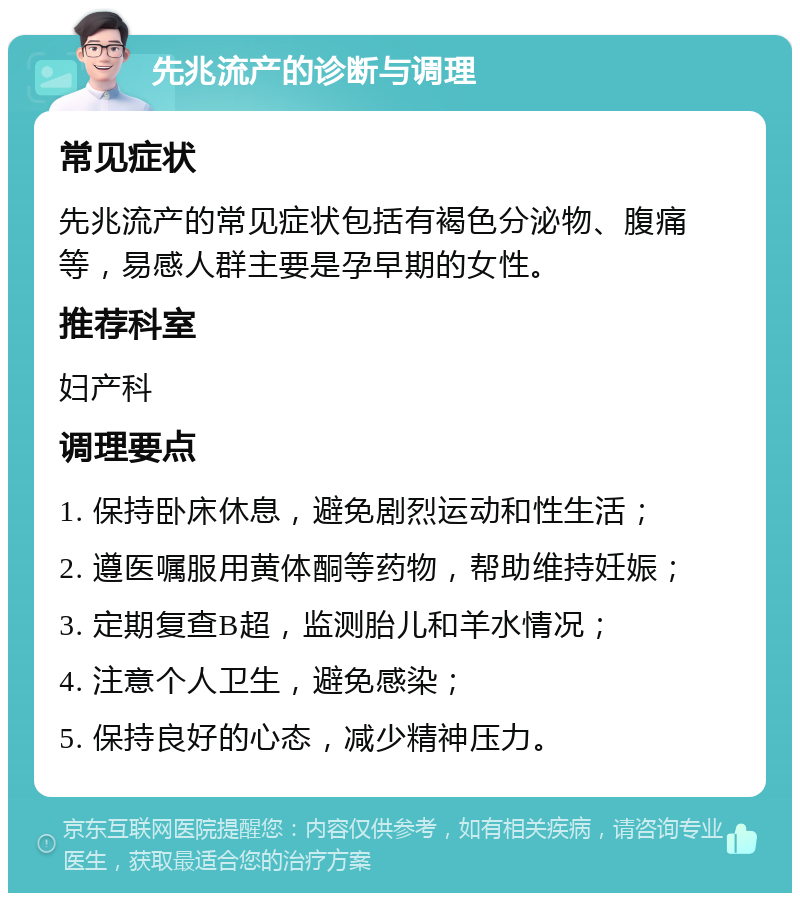 先兆流产的诊断与调理

常见症状

先兆流产的常见症状包括有褐色分泌物、腹痛等，易感人群主要是孕早期的女性。

推荐科室

妇产科

调理要点

1. 保持卧床休息，避免剧烈运动和性生活；

2. 遵医嘱服用黄体酮等药物，帮助维持妊娠；

3. 定期复查B超，监测胎儿和羊水情况；

4. 注意个人卫生，避免感染；

5. 保持良好的心态，减少精神压力。

京东互联网医院提醒您：内容仅供参考，如有相关疾病，请咨询专业医生，获取最适合您的治疗方案